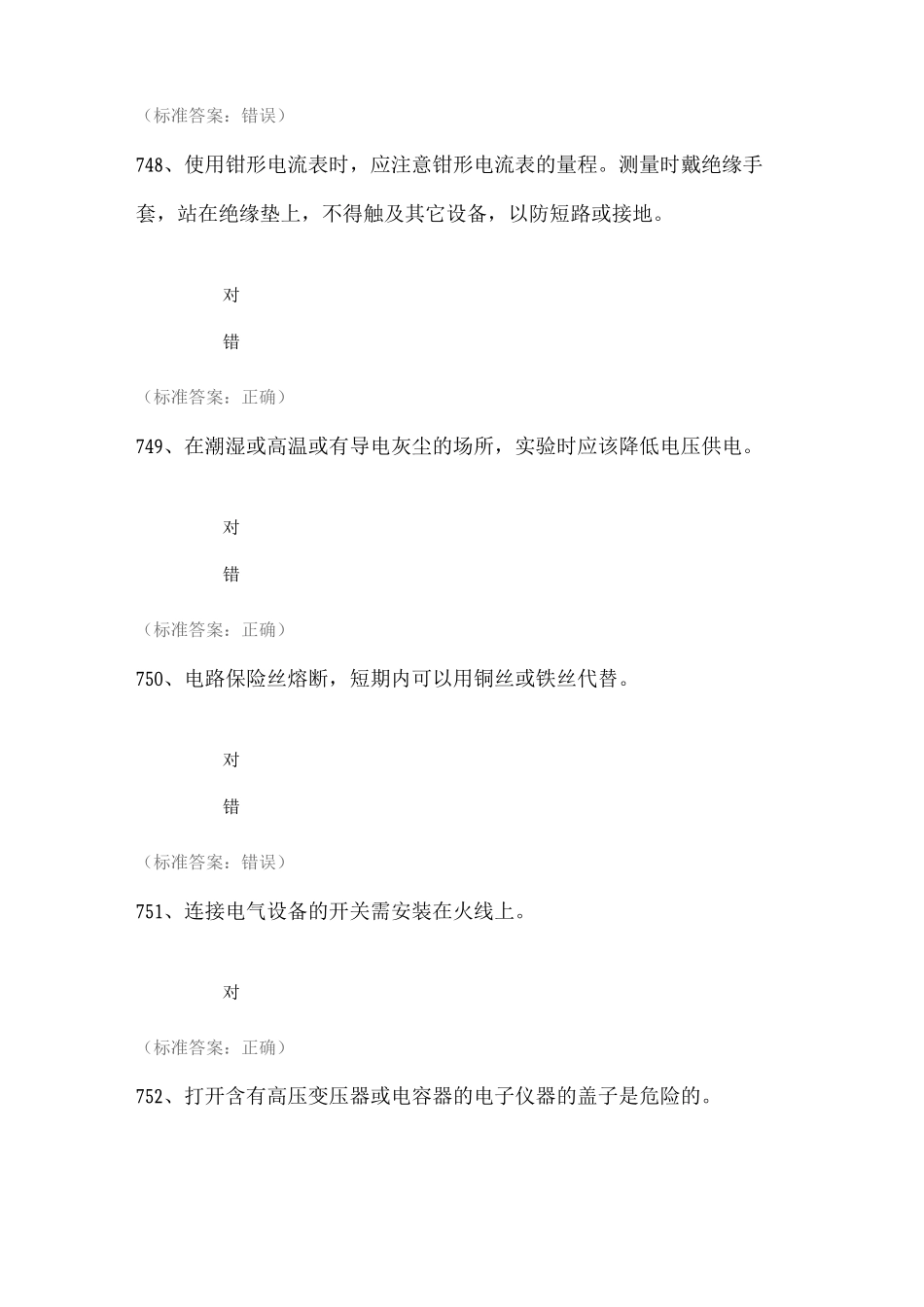 （标准答案：错误）

748、使用钳形电流表时，应注意钳形电流表的量程。测量时戴绝缘手套，站在绝缘垫上，不得触及其它设备，以防短路或接地。

对

错

（标准答案：正确）

749、在潮湿或高温或有导电灰尘的场所，实验时应该降低电压供电。

对

错

（标准答案：正确）

750、电路保险丝熔断，短期内可以用铜丝或铁丝代替。

对

错

（标准答案：错误）

751、连接电气设备的开关需安装在火线上。

对

（标准答案：正确）

752、打开含有高压变压器或电容器的电子仪器的盖子是危险的。